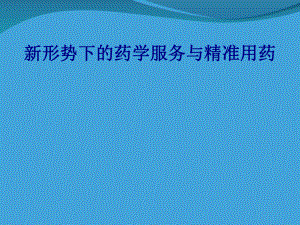 新形势下的药学服务与精准用药